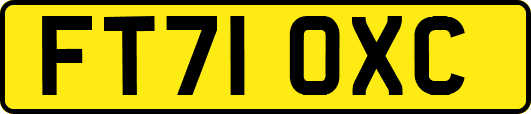 FT71 OXC